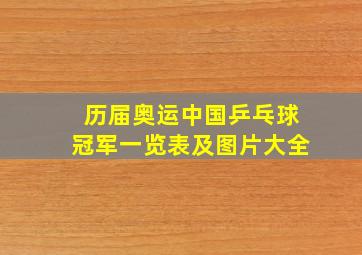 历届奥运中国乒乓球
冠军一览表及图片大全